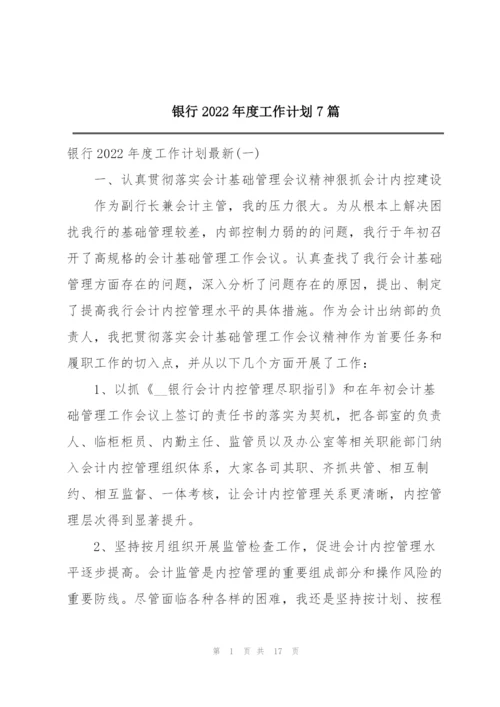 银行 2022 年度工作计划 7 篇

银行 2022 年度工作计划最新(一)

一、认真贯彻落实会计基础管理会议精神狠抓会计内控建设

作为副行长兼会计主管，我的压力很大。为从根本上解决困扰我行的基础管理较差，内部控制力弱的的问题，我行于年初召开了高规格的会计基础管理工作会议。认真查找了我行会计基础管理方面存在的问题，深入分析了问题存在的原因，提出、制定了提高我行会计内控管理水平的具体措施。作为会计出纳部的负责人，我把贯彻落实会计基础管理工作会议精神作为首要任务和履职工作的切入点，并从以下几个方面开展了工作：

1、以抓《__银行会计内控管理尽职指引》和在年初会计基础管理工作会议上签订的责任书的落实为契机，把各部室的负责人、临柜柜员、内勤主任、监管员以及办公室等相关职能部门纳入会计内控管理组织体系，大家各司其职、齐抓共管、相互制约、相互监督、一体考核，让会计内控管理关系更清晰，内控管理层次得到显著提升。

2、坚持按月组织开展监管检查工作，促进会计内控管理水平逐步提高。会计监管是内控管理的重要组成部分和操作风险的重要防线。尽管面临各种各样的困难，我还是坚持按计划、按程

第 1 页 共 17 页